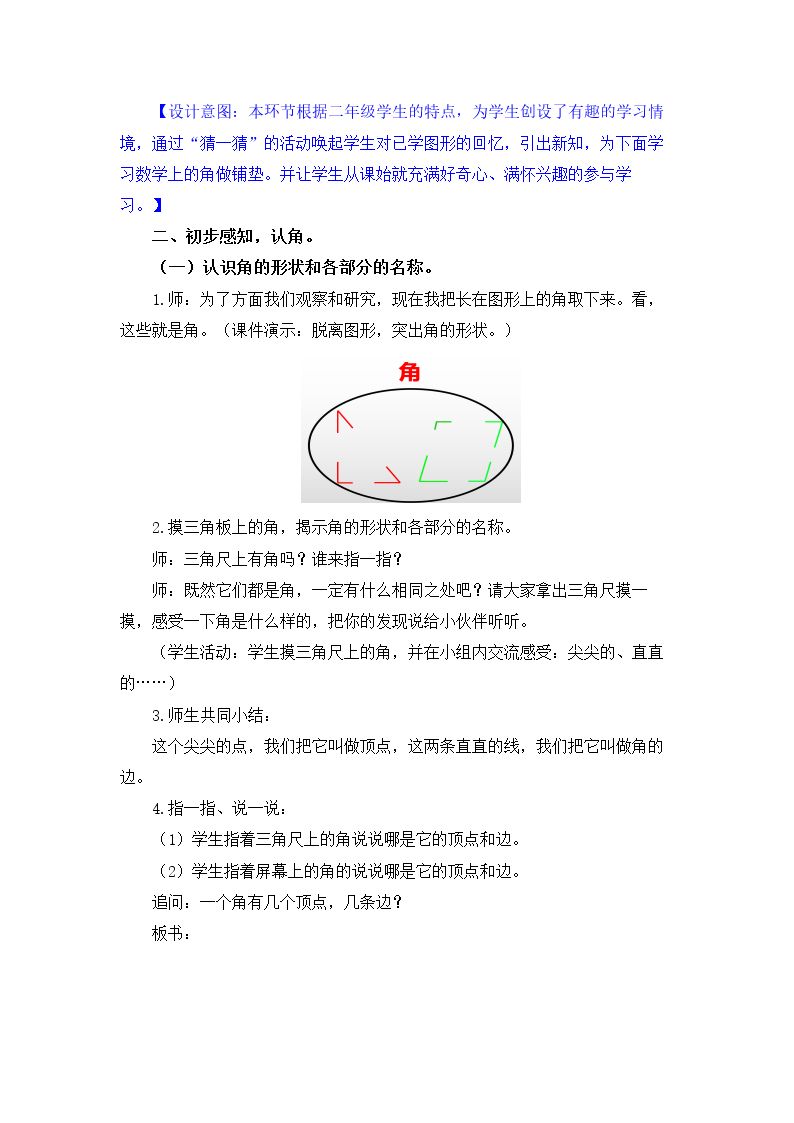 【设计意图：本环节根据二年级学生的特点，为学生创设了有趣的学习情境，通过“猜一猜”的活动唤起学生对已学图形的回忆，引出新知，为下面学习数学上的角做铺垫。并让学生从课始就充满好奇心、满怀兴趣的参与学习。】

二、初步感知，认角。

（一）认识角的形状和各部分的名称。

1.师：为了方面我们观察和研究，现在我把长在图形上的角取下来。看，这些就是角。（课件演示：脱离图形，突出角的形状。）

角

2.摸三角板上的角，揭示角的形状和各部分的名称。

师：三角尺上有角吗？谁来指一指？

师：既然它们都是角，一定有什么相同之处吧？请大家拿出三角尺摸一摸，感受一下角是什么样的，把你的发现说给小伙伴听听。

（学生活动：学生摸三角尺上的角，并在小组内交流感受：尖尖的、直直的……）

3.师生共同小结：

这个尖尖的点，我们把它叫做顶点，这两条直直的线，我们把它叫做角的边。

4.指一指、说一说：

（1）学生指着三角尺上的角说说哪是它的顶点和边。

（2）学生指着屏幕上的角的说说哪是它的顶点和边。

追问：一个角有几个顶点，几条边？

板书：